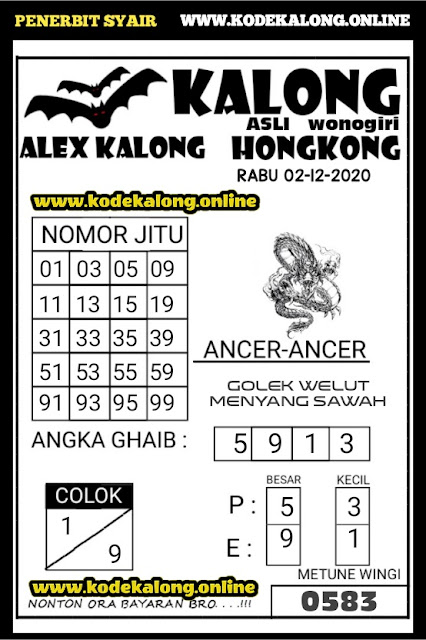 PENERBIT SYAIR WWW.KODEKALONG.ONLINE

KALONG
ASLI wonogiri
ALEX KALONG HONGKONG
RABU 02-12-2020

www.kodekalong.online

| NOMOR JITU | | | |
|---|---|---|---|
| 01 | 03 | 05 | 09 |
| 11 | 13 | 15 | 19 |
| 31 | 33 | 35 | 39 |
| 51 | 53 | 55 | 59 |
| 91 | 93 | 95 | 99 |

ANCER-ANCER

GOLEK WELUT MENYANG SAWAH

ANGKA GHAIB :

| 5 | 9 | 1 | 3 |
|---|---|---|---|

COLOK
1
9

| | BESAR | KECIL |
|---|---|---|
| P : | 5 | 3 |
| E : | 9 | 1 |

METUNE WINGI
0583

www.kodekalong.online
NONTON ORA BAYARAN BRO. . . .!!!